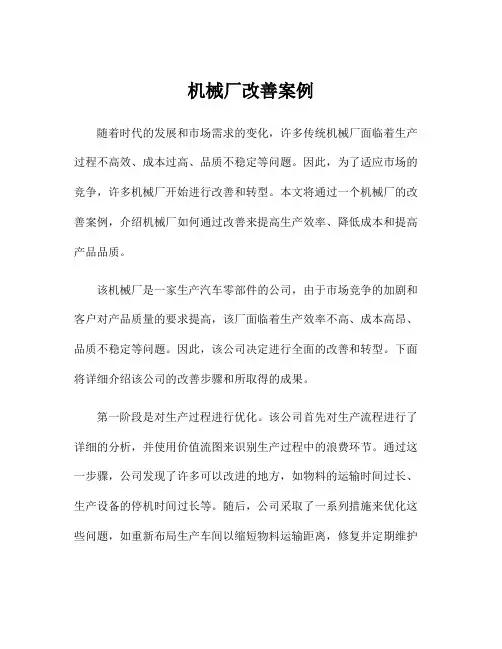 机械厂改善案例

随着时代的发展和市场需求的变化，许多传统机械厂面临着生产过程不高效、成本过高、品质不稳定等问题。因此，为了适应市场的竞争，许多机械厂开始进行改善和转型。本文将通过一个机械厂的改善案例，介绍机械厂如何通过改善来提高生产效率、降低成本和提高产品品质。

该机械厂是一家生产汽车零部件的公司，由于市场竞争的加剧和客户对产品质量的要求提高，该厂面临着生产效率不高、成本高昂、品质不稳定等问题。因此，该公司决定进行全面的改善和转型。下面将详细介绍该公司的改善步骤和所取得的成果。

第一阶段是对生产过程进行优化。该公司首先对生产流程进行了详细的分析，并使用价值流图来识别生产过程中的浪费环节。通过这一步骤，公司发现了许多可以改进的地方，如物料的运输时间过长、生产设备的停机时间过长等。随后，公司采取了一系列措施来优化这些问题，如重新布局生产车间以缩短物料运输距离，修复并定期维护